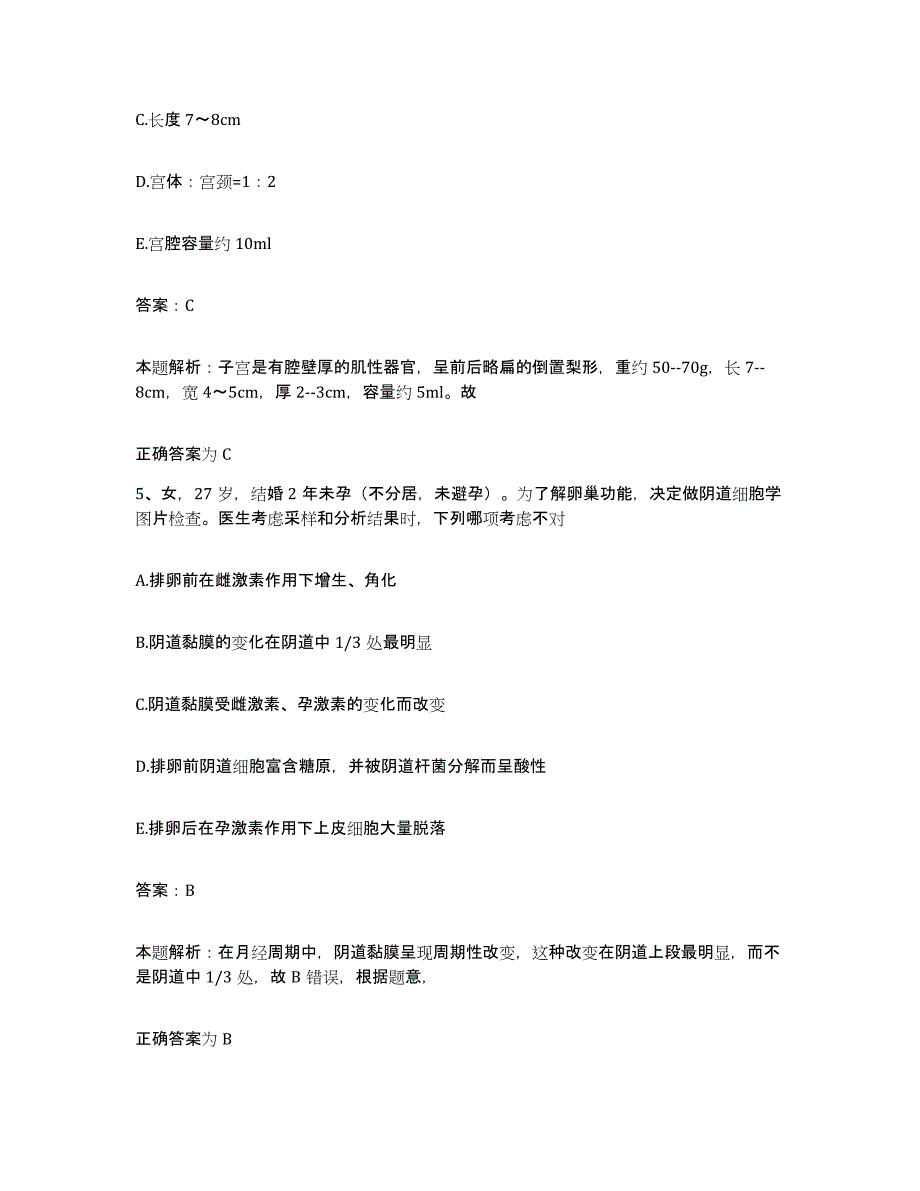 C.长度 7～8cm

D.宫体：宫颈=1：2

E.宫腔容量约 10ml

答案：C

本题解析：子宫是有腔壁厚的肌性器官，呈前后略扁的倒置梨形，重约 50--70g，长 7--8cm，宽 4～5cm，厚 2--3cm，容量约 5ml。故

正确答案为 C

5、女，27 岁，结婚 2 年未孕（不分居，未避孕）。为了解卵巢功能，决定做阴道细胞学图片检查。医生考虑采样和分析结果时，下列哪项考虑不对

A.排卵前在雌激素作用下增生、角化

B.阴道黏膜的变化在阴道中 1/3 处最明显

C.阴道黏膜受雌激素、孕激素的变化而改变

D.排卵前阴道细胞富含糖原，并被阴道杆菌分解而呈酸性

E.排卵后在孕激素作用下上皮细胞大量脱落

答案：B

本题解析：在月经周期中，阴道黏膜呈现周期性改变，这种改变在阴道上段最明显，而不是阴道中 1/3 处，故 B 错误，根据题意，

正确答案为 B